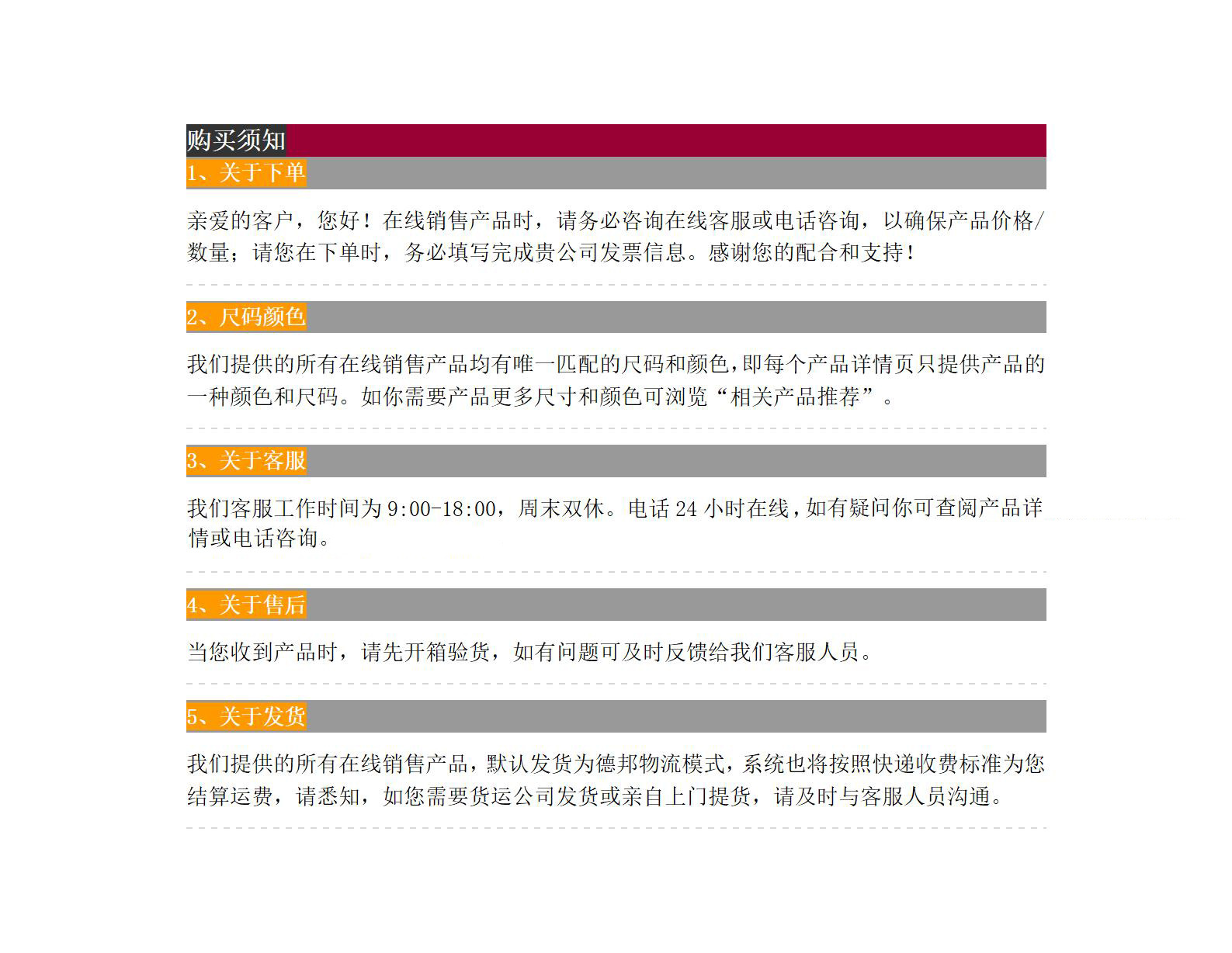 购买须知

1、关于下单

亲爱的客户，您好！在线销售产品时，请务必咨询在线客服或电话咨询，以确保产品价格/数量；请您在下单时，务必填写完成贵公司发票信息。感谢您的配合和支持！

2、尺码颜色

我们提供的所有在线销售产品均有唯一匹配的尺码和颜色,即每个产品详情页只提供产品的一种颜色和尺码。如你需要产品更多尺寸和颜色可浏览“相关产品推荐”。

3、关于客服

我们客服工作时间为9:00-18:00，周末双休。电话24小时在线,如有疑问你可查阅产品详情或电话咨询。

4、关于售后

当您收到产品时，请先开箱验货，如有问题可及时反馈给我们客服人员。

5、关于发货

我们提供的所有在线销售产品，默认发货为德邦物流模式，系统也将按照快递收费标准为您结算运费，请悉知，如您需要货运公司发货或亲自上门提货，请及时与客服人员沟通。